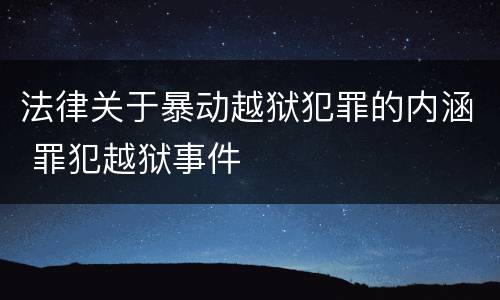 法律关于暴动越狱犯罪的内涵 罪犯越狱事件